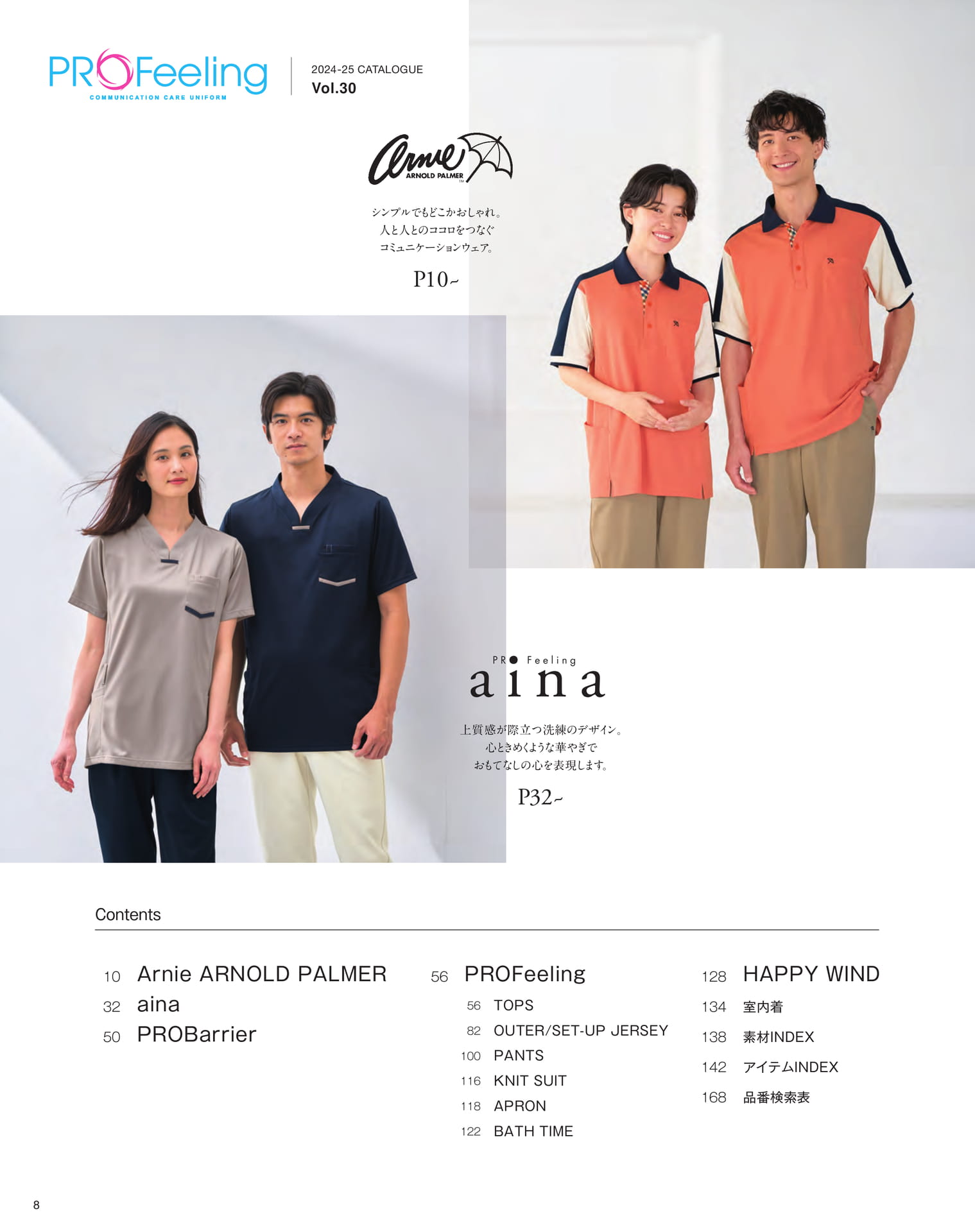 PROFeeling
COMMUNICATION CARE UNIFORM

2024-25 CATALOGUE
Vol.30

Arnie
ARNOLD PALMER

シンプルでもどこかおしゃれ。
人と人とのココロをつなぐ
コミュニケーションウェア。

P10~

PRO Feeling
aina

上質感が際立つ洗練のデザイン。
心ときめくような華やぎで
おもてなしの心を表現します。

P32~

Contents

10 Arnie ARNOLD PALMER
32 aina
50 PROBarrier

56 PROFeeling
56 TOPS
82 OUTER/SET-UP JERSEY
100 PANTS
116 KNIT SUIT
118 APRON
122 BATH TIME

128 HAPPY WIND
134 室内着
138 素材INDEX
142 アイテムINDEX
168 品番検索表

8